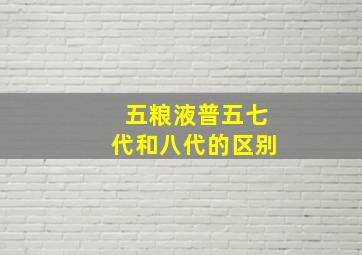 五粮液普五七代和八代的区别